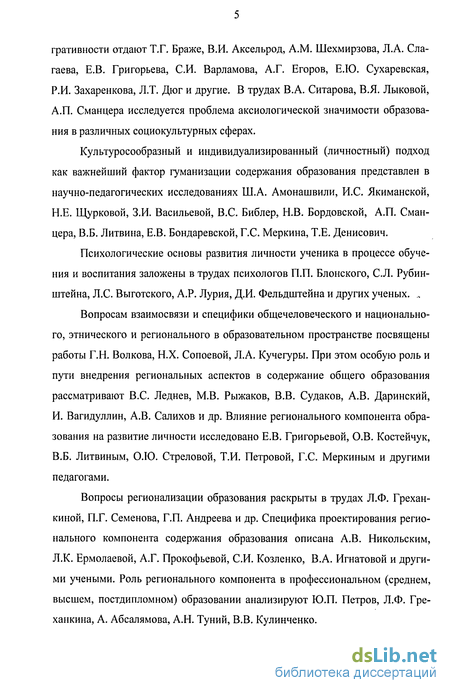 5

гративности отдают Т.Г. Браже, В.И. Аксельрод, А.М. Шехмирзова, Л.А. Слагаева, Е.В. Григорьева, С.И. Варламова, А.Г. Егоров, Е.Ю. Сухаревская, Р.И. Захаренкова, Л.Т. Дюг и другие. В трудах В.А. Ситарова, В.Я. Лыковой, А.П. Сманцера исследуется проблема аксиологической значимости образования в различных социокультурных сферах.

Культуросообразный и индивидуализированный (личностный) подход как важнейший фактор гуманизации содержания образования представлен в научно-педагогических исследованиях Ш.А. Амонашвили, И.С. Якиманской, Н.Е. Щурковой, З.И. Васильевой, В.С. Библер, Н.В. Бордовской, А.П. Сманцера, В.Б. Литвина, Е.В. Бондаревской, Г.С. Меркина, Т.Е. Денисович.

Психологические основы развития личности ученика в процессе обучения и воспитания заложены в трудах психологов П.П. Блонского, С.Л. Рубинштейна, Л.С. Выготского, А.Р. Лурия, Д.И. Фельдштейна и других ученых.

Вопросам взаимосвязи и специфики общечеловеческого и национального, этнического и регионального в образовательном пространстве посвящены работы Г.Н. Волкова, Н.Х. Сопоевой, Л.А. Кучегуры. При этом особую роль и пути внедрения региональных аспектов в содержание общего образования рассматривают В.С. Леднев, М.В. Рыжаков, В.В. Судаков, А.В. Даринский, И. Вагидуллин, А.В. Салихов и др. Влияние регионального компонента образования на развитие личности исследовано Е.В. Григорьевой, О.В. Костейчук, В.Б. Литвиным, О.Ю. Стреловой, Т.И. Петровой, Г.С. Меркиным и другими педагогами.

Вопросы регионализации образования раскрыты в трудах Л.Ф. Греханкиной, П.Г. Семенова, Г.П. Андреева и др. Специфика проектирования регионального компонента содержания образования описана А.В. Никольским, Л.К. Ермолаевой, А.Г. Прокофьевой, С.И. Козленко, В.А. Игнатовой и другими учеными. Роль регионального компонента в профессиональном (среднем, высшем, постдипломном) образовании анализируют Ю.П. Петров, Л.Ф. Греханкина, А. Абсалямова, А.Н. Туний, В.В. Кулинченко.

dsLib.net
библиотека диссертаций